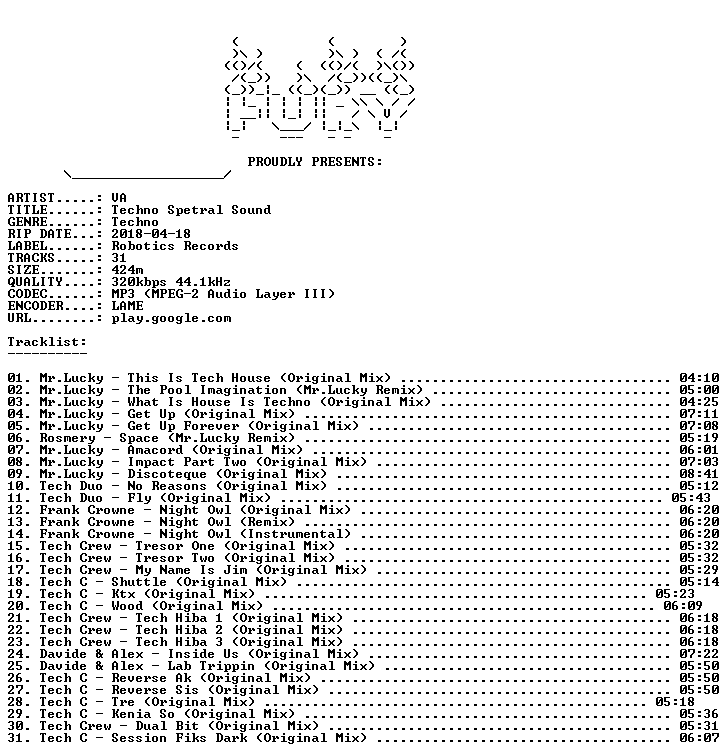 PROUDLY PRESENTS:

ARTIST.....: VA
TITLE......: Techno Spetral Sound
GENRE......: Techno
RIP DATE...: 2018-04-18
LABEL......: Robotics Records
TRACKS.....: 31
SIZE.......: 424m
QUALITY....: 320kbps 44.1kHz
CODEC......: MP3 (MPEG-2 Audio Layer III)
ENCODER....: LAME
URL........: play.google.com

Tracklist:
----------

01. Mr.Lucky - This Is Tech House (Original Mix) 04:10
02. Mr.Lucky - The Pool Imagination (Mr.Lucky Remix) 05:00
03. Mr.Lucky - What Is House Is Techno (Original Mix) 04:25
04. Mr.Lucky - Get Up (Original Mix) 07:11
05. Mr.Lucky - Get Up Forever (Original Mix) 07:08
06. Rosmery - Space (Mr.Lucky Remix) 05:19
07. Mr.Lucky - Amacord (Original Mix) 06:01
08. Mr.Lucky - Impact Part Two (Original Mix) 07:03
09. Mr.Lucky - Discoteque (Original Mix) 08:41
10. Tech Duo - No Reasons (Original Mix) 05:12
11. Tech Duo - Fly (Original Mix) 05:43
12. Frank Crowne - Night Owl (Original Mix) 06:20
13. Frank Crowne - Night Owl (Remix) 06:20
14. Frank Crowne - Night Owl (Instrumental) 06:20
15. Tech Crew - Tresor One (Original Mix) 05:32
16. Tech Crew - Tresor Two (Original Mix) 05:32
17. Tech Crew - My Name Is Jim (Original Mix) 05:29
18. Tech C - Shuttle (Original Mix) 05:14
19. Tech C - Ktx (Original Mix) 05:23
20. Tech C - Wood (Original Mix) 06:09
21. Tech Crew - Tech Hiba 1 (Original Mix) 06:18
22. Tech Crew - Tech Hiba 2 (Original Mix) 06:18
23. Tech Crew - Tech Hiba 3 (Original Mix) 06:18
24. Davide & Alex - Inside Us (Original Mix) 07:22
25. Davide & Alex - Lab Trippin (Original Mix) 05:50
26. Tech C - Reverse Ak (Original Mix) 05:50
27. Tech C - Reverse Sis (Original Mix) 05:50
28. Tech C - Tre (Original Mix) 05:18
29. Tech C - Kenia So (Original Mix) 05:36
30. Tech Crew - Dual Bit (Original Mix) 05:31
31. Tech C - Session Fiks Dark (Original Mix) 06:07